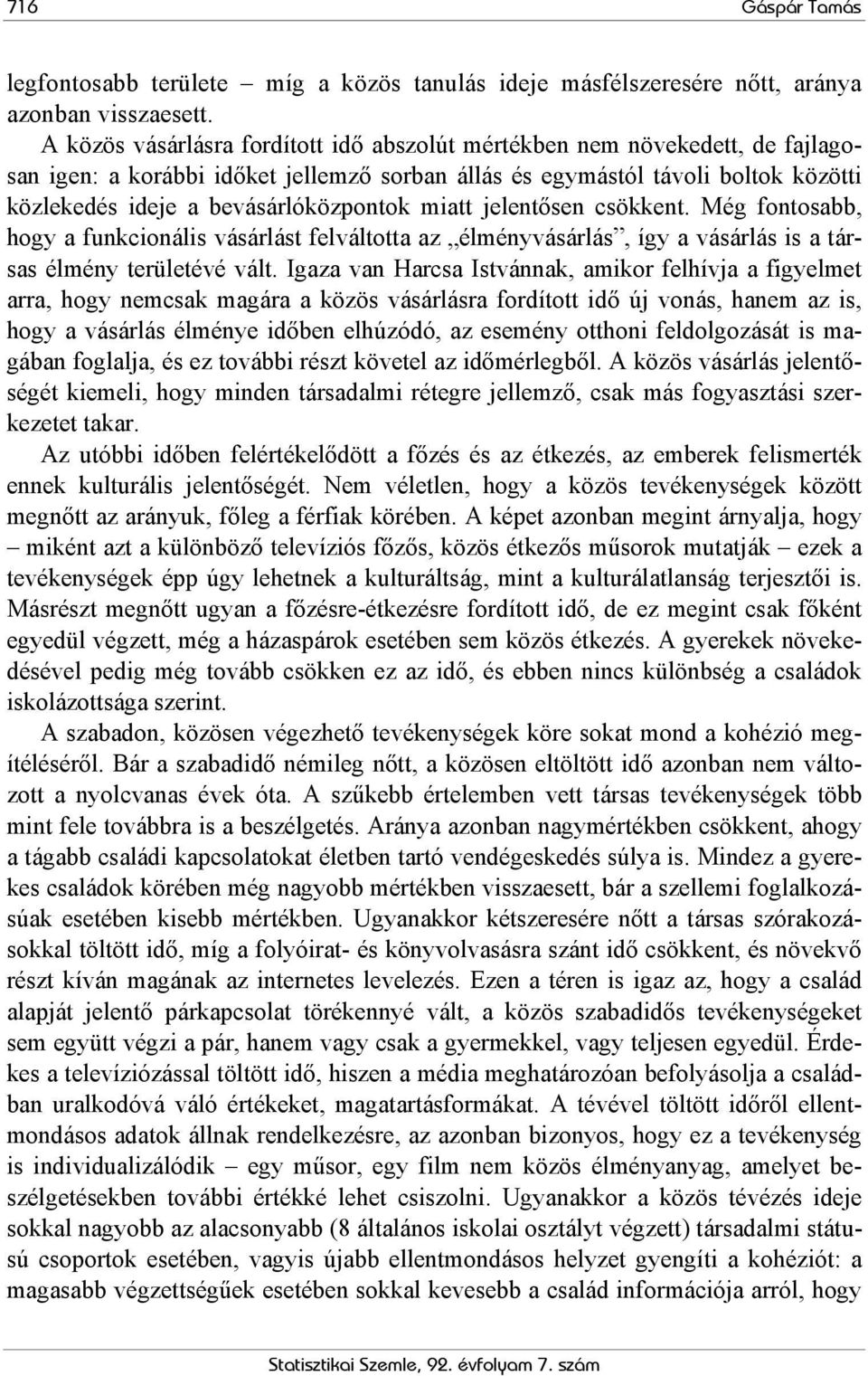 716 Gáspár Tamás

legfontosabb területe – míg a közös tanulás ideje másfélszeresére nőtt, aránya azonban visszaesett.

A közös vásárlásra fordított idő abszolút mértékben nem növekedett, de fajlagosan igen: a korábbi időket jellemző sorban állás és egymástól távoli boltok közötti közlekedés ideje a bevásárlóközpontok miatt jelentősen csökkent. Még fontosabb, hogy a funkcionális vásárlást felváltotta az „élményvásárlás”, így a vásárlás is a társas élmény területévé vált. Igaza van Harcsa Istvánnak, amikor felhívja a figyelmet arra, hogy nemcsak magára a közös vásárlásra fordított idő új vonás, hanem az is, hogy a vásárlás élménye időben elhúzódó, az esemény otthoni feldolgozását is magában foglalja, és ez további részt követel az időmérlegből. A közös vásárlás jelentőségét kiemeli, hogy minden társadalmi rétegre jellemző, csak más fogyasztási szerkezetet takar.

Az utóbbi időben felértékelődött a főzés és az étkezés, az emberek felismerték ennek kulturális jelentőségét. Nem véletlen, hogy a közös tevékenységek között megnőtt az arányuk, főleg a férfiak körében. A képet azonban megint árnyalja, hogy – miként azt a különböző televíziós főzős, közös étkezős műsorok mutatják – ezek a tevékenységek épp úgy lehetnek a kulturáltság, mint a kulturálatlanság terjesztői is. Másrészt megnőtt ugyan a főzésre-étkezésre fordított idő, de ez megint csak főként egyedül végzett, még a házaspárok esetében sem közös étkezés. A gyerekek növekedésével pedig még tovább csökken ez az idő, és ebben nincs különbség a családok iskolázottsága szerint.

A szabadon, közösen végezhető tevékenységek köre sokat mond a kohézió megítéléséről. Bár a szabadidő némileg nőtt, a közösen eltöltött idő azonban nem változott a nyolcvanas évek óta. A szűkebb értelemben vett társas tevékenységek több mint fele továbbra is a beszélgetés. Aránya azonban nagymértékben csökkent, ahogy a tágabb családi kapcsolatokat életben tartó vendégeskedés súlya is. Mindez a gyerekes családok körében még nagyobb mértékben visszaesett, bár a szellemi foglalkozásúak esetében kisebb mértékben. Ugyanakkor kétszeresére nőtt a társas szórakozásokkal töltött idő, míg a folyóirat- és könyvolvasásra szánt idő csökkent, és növekvő részt kíván magának az internetes levelezés. Ezen a téren is igaz az, hogy a család alapját jelentő párkapcsolat törékennyé vált, a közös szabadidős tevékenységeket sem együtt végzi a pár, hanem vagy csak a gyermekkel, vagy teljesen egyedül. Érdekes a televíziózással töltött idő, hiszen a média meghatározóan befolyásolja a családban uralkodóvá váló értékeket, magatartásformákat. A tévével töltött időről ellentmondásos adatok állnak rendelkezésre, az azonban bizonyos, hogy ez a tevékenység is individualizálódik – egy műsor, egy film nem közös élményanyag, amelyet beszélgetésekben további értékké lehet csiszolni. Ugyanakkor a közös tévézés ideje sokkal nagyobb az alacsonyabb (8 általános iskolai osztályt végzett) társadalmi státusú csoportok esetében, vagyis újabb ellentmondásos helyzet gyengíti a kohéziót: a magasabb végzettségűek esetében sokkal kevesebb a család információja arról, hogy

Statisztikai Szemle, 92. évfolyam 7. szám